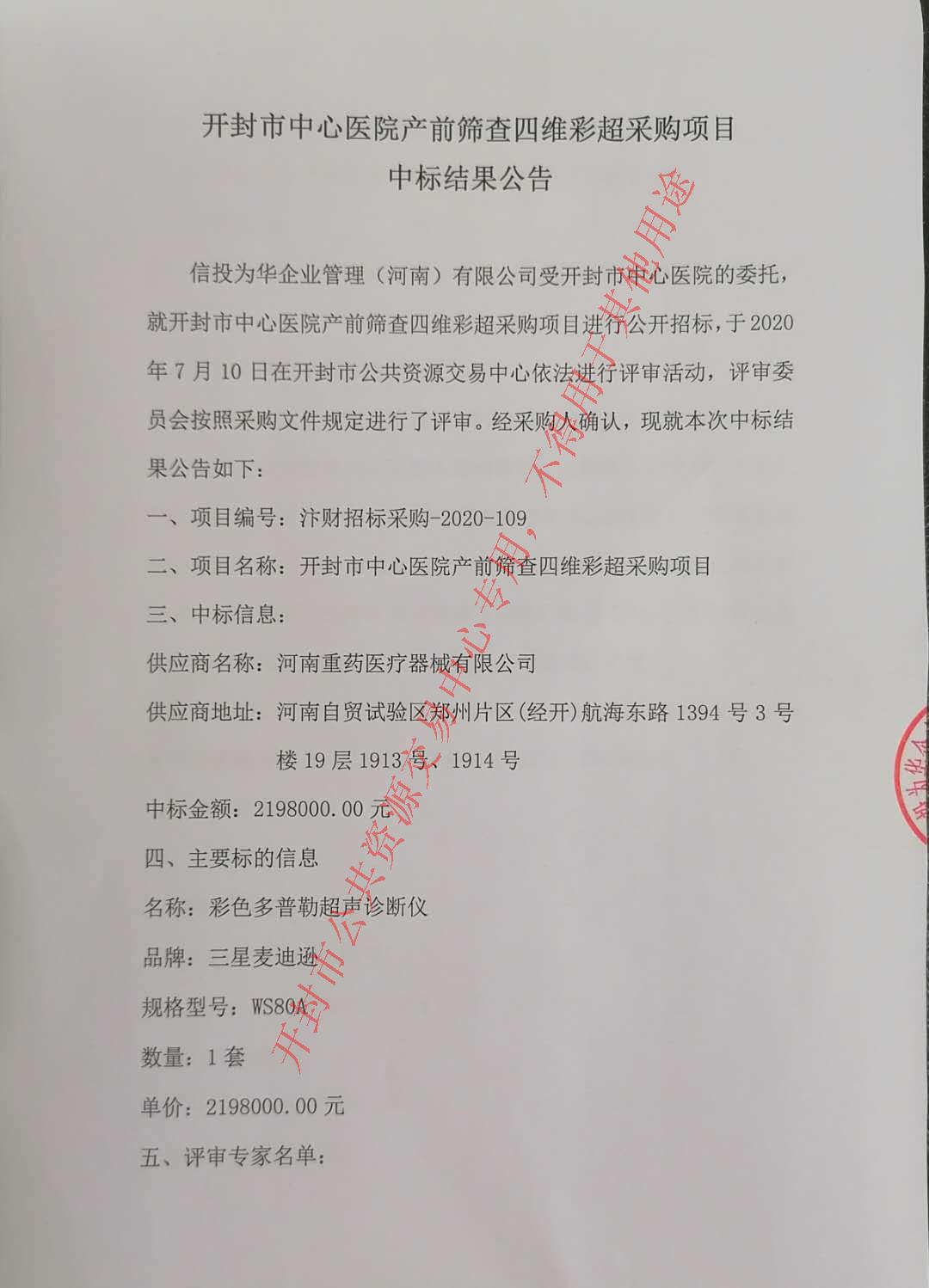 开封市中心医院产前筛查四维彩超采购项目
中标结果公告

信投为华企业管理（河南）有限公司受开封市中心医院的委托，就开封市中心医院产前筛查四维彩超采购项目进行公开招标，于2020年7月10日在开封市公共资源交易中心依法进行评审活动，评审委员会按照采购文件规定进行了评审。经采购人确认，现就本次中标结果公告如下：

一、项目编号：汴财招标采购-2020-109

二、项目名称：开封市中心医院产前筛查四维彩超采购项目

三、中标信息：

供应商名称：河南重药医疗器械有限公司

供应商地址：河南自贸试验区郑州片区(经开)航海东路1394号3号楼19层1913号、1914号

中标金额：2198000.00元

四、主要标的信息

名称：彩色多普勒超声诊断仪

品牌：三星麦迪逊

规格型号：WS80A

数量：1套

单价：2198000.00元

五、评审专家名单：

开封市公共资源交易中心专用，不得用于其他用途